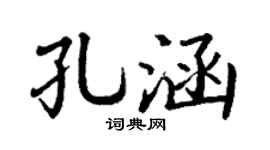 孔涵

词典网